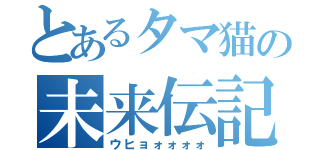 とあるタマ猫の
未来伝記
ウヒヨォォォォ